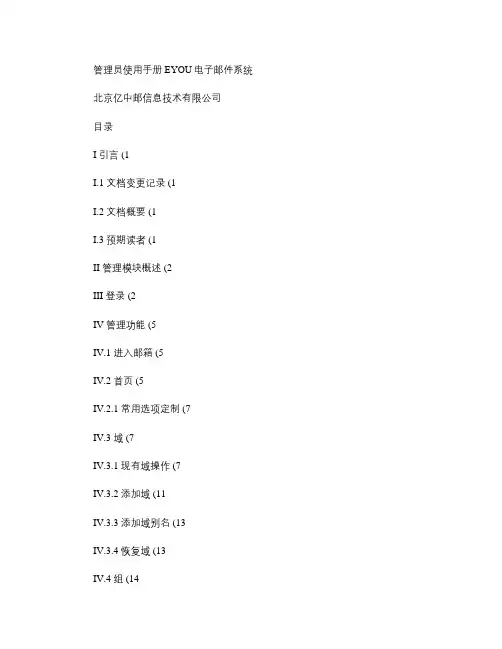 管理员使用手册 EYOU 电子邮件系统

北京亿中邮信息技术有限公司

目录

I 引言 (1

I.1 文档变更记录 (1

I.2 文档概要 (1

I.3 预期读者 (1

II 管理模块概述 (2

III 登录 (2

IV 管理功能 (5

IV.1 进入邮箱 (5

IV.2 首页 (5

IV.2.1 常用选项定制 (7

IV.3 域 (7

IV.3.1 现有域操作 (7

IV.3.2 添加域 (11

IV.3.3 添加域别名 (13

IV.3.4 恢复域 (13

IV.4 组 (14